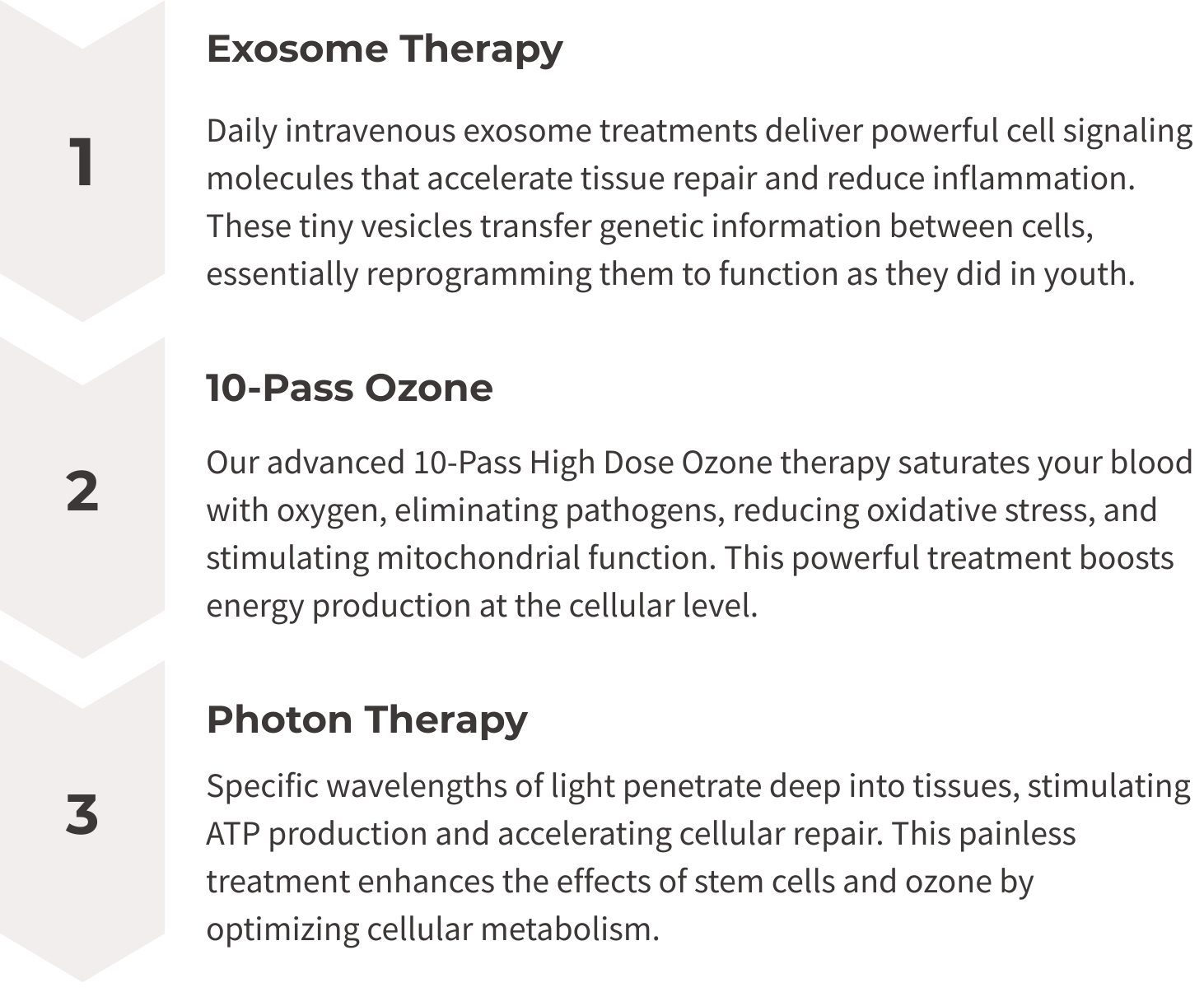 1

Exosome Therapy

Daily intravenous exosome treatments deliver powerful cell signaling molecules that accelerate tissue repair and reduce inflammation. These tiny vesicles transfer genetic information between cells, essentially reprogramming them to function as they did in youth.

2

10-Pass Ozone

Our advanced 10-Pass High Dose Ozone therapy saturates your blood with oxygen, eliminating pathogens, reducing oxidative stress, and stimulating mitochondrial function. This powerful treatment boosts energy production at the cellular level.

3

Photon Therapy

Specific wavelengths of light penetrate deep into tissues, stimulating ATP production and accelerating cellular repair. This painless treatment enhances the effects of stem cells and ozone by optimizing cellular metabolism.